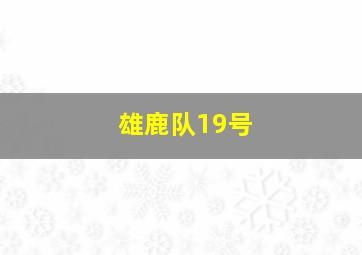 雄鹿队19号